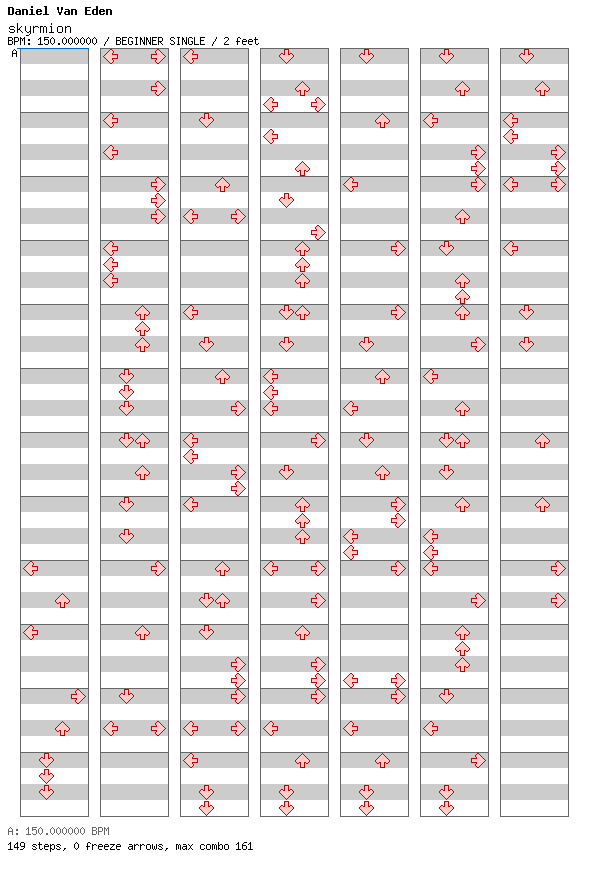 Daniel Van Eden
skyrmion
BPM: 150.000000 / BEGINNER SINGLE / 2 feet
A

A: 150.000000 BPM
149 steps, 0 freeze arrows, max combo 161